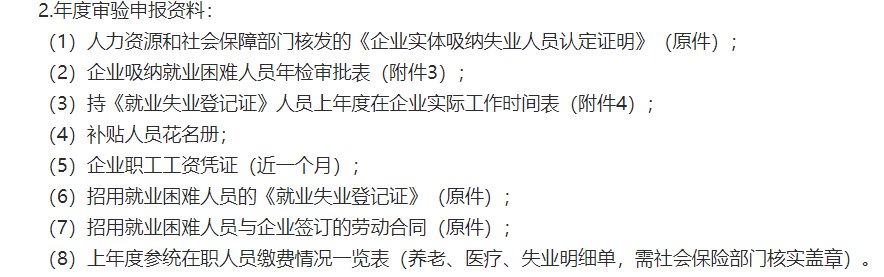 2.年度审验申报资料：
（1）人力资源和社会保障部门核发的《企业实体吸纳失业人员认定证明》（原件）；
（2）企业吸纳就业困难人员年检审批表（附件3）；
（3）持《就业失业登记证》人员上年度在企业实际工作时间表（附件4）；
（4）补贴人员花名册;
（5）企业职工工资凭证（近一个月）；
（6）招用就业困难人员的《就业失业登记证》（原件）；
（7）招用就业困难人员与企业签订的劳动合同（原件）；
（8）上年度参统在职人员缴费情况一览表（养老、医疗、失业明细单，需社会保险部门核实盖章）。